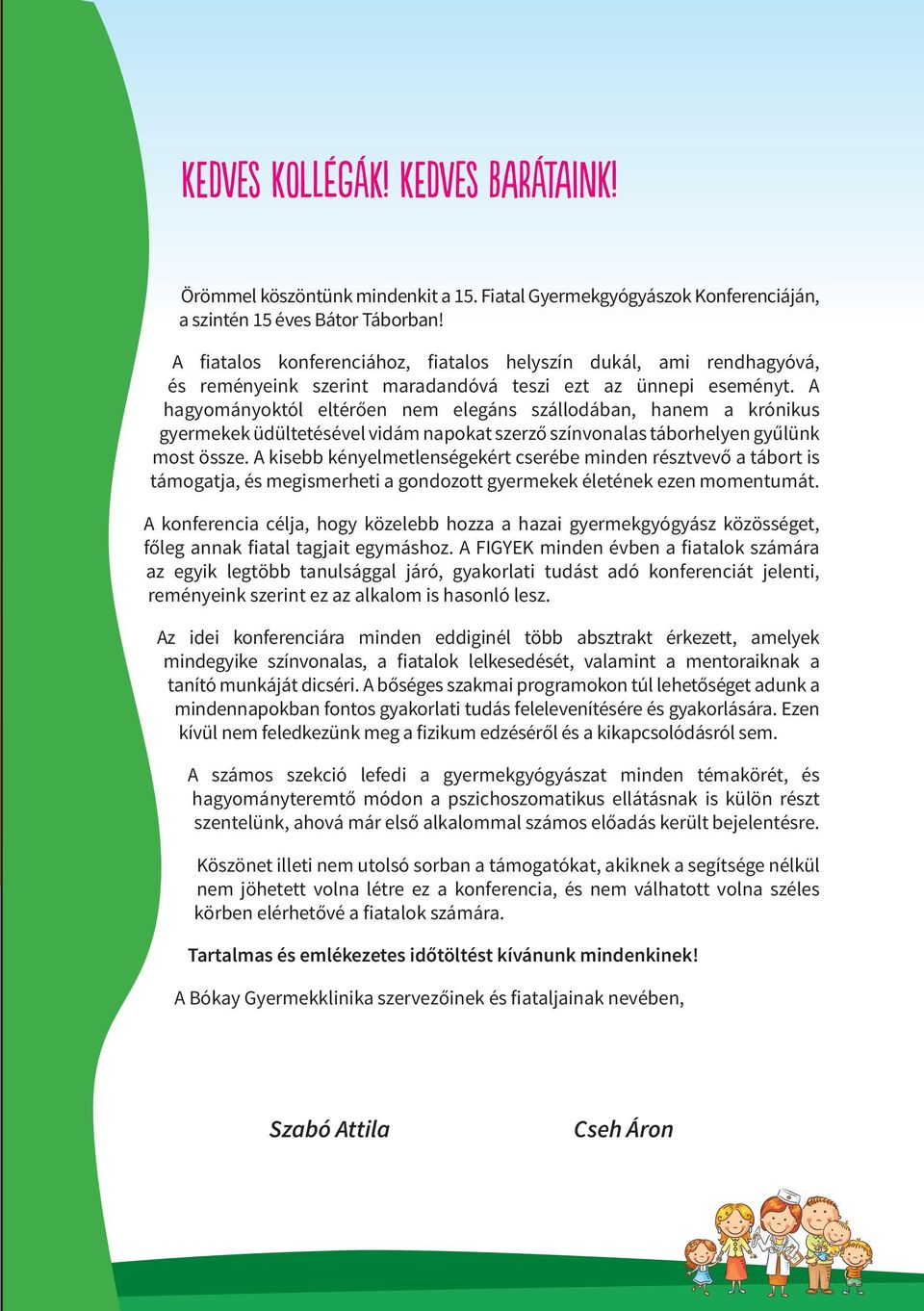 KEDVES KOLLÉGÁK! KEDVES BARÁTAINK!

Örömmel köszöntünk mindenkit a 15. Fiatal Gyermekgyógyászok Konferenciáján, a szintén 15 éves Bátor Táborban!

A fiatalos konferenciához, fiatalos helyszín dukál, ami rendhagyóvá, és reményeink szerint maradandóvá teszi ezt az ünnepi eseményt. A hagyományoktól eltérően nem elegáns szállodában, hanem a krónikus gyermekek üdültetésével vidám napokat szerző színvonalas táborhelyen gyűlünk most össze. A kisebb kényelmetlenségekért cserébe minden résztvevő a tábort is támogatja, és megismerheti a gondozott gyermekek életének ezen momentumát.

A konferencia célja, hogy közelebb hozza a hazai gyermekgyógyász közösséget, főleg annak fiatal tagjait egymáshoz. A FIGYEK minden évben a fiatalok számára az egyik legtöbb tanulsággal járó, gyakorlati tudást adó konferenciát jelenti, reményeink szerint ez az alkalom is hasonló lesz.

Az idei konferenciára minden eddiginél több absztrakt érkezett, amelyek mindegyike színvonalas, a fiatalok lelkesedését, valamint a mentoraiknak a tanító munkáját dicséri. A bőséges szakmai programokon túl lehetőséget adunk a mindennapokban fontos gyakorlati tudás felelevenítésére és gyakorlására. Ezen kívül nem feledkezünk meg a fizikum edzéséről és a kikapcsolódásról sem.

A számos szekció lefedi a gyermekgyógyászat minden témakörét, és hagyományteremtő módon a pszichoszomatikus ellátásnak is külön részt szentelünk, ahová már első alkalommal számos előadás került bejelentésre.

Köszönet illeti nem utolsó sorban a támogatókat, akiknek a segítsége nélkül nem jöhetett volna létre ez a konferencia, és nem válhatott volna széles körben elérhetővé a fiatalok számára.

Tartalmas és emlékezetes időtöltést kívánunk mindenkinek!

A Bókay Gyermekklinika szervezőinek és fiataljainak nevében,

Szabó Attila

Cseh Áron